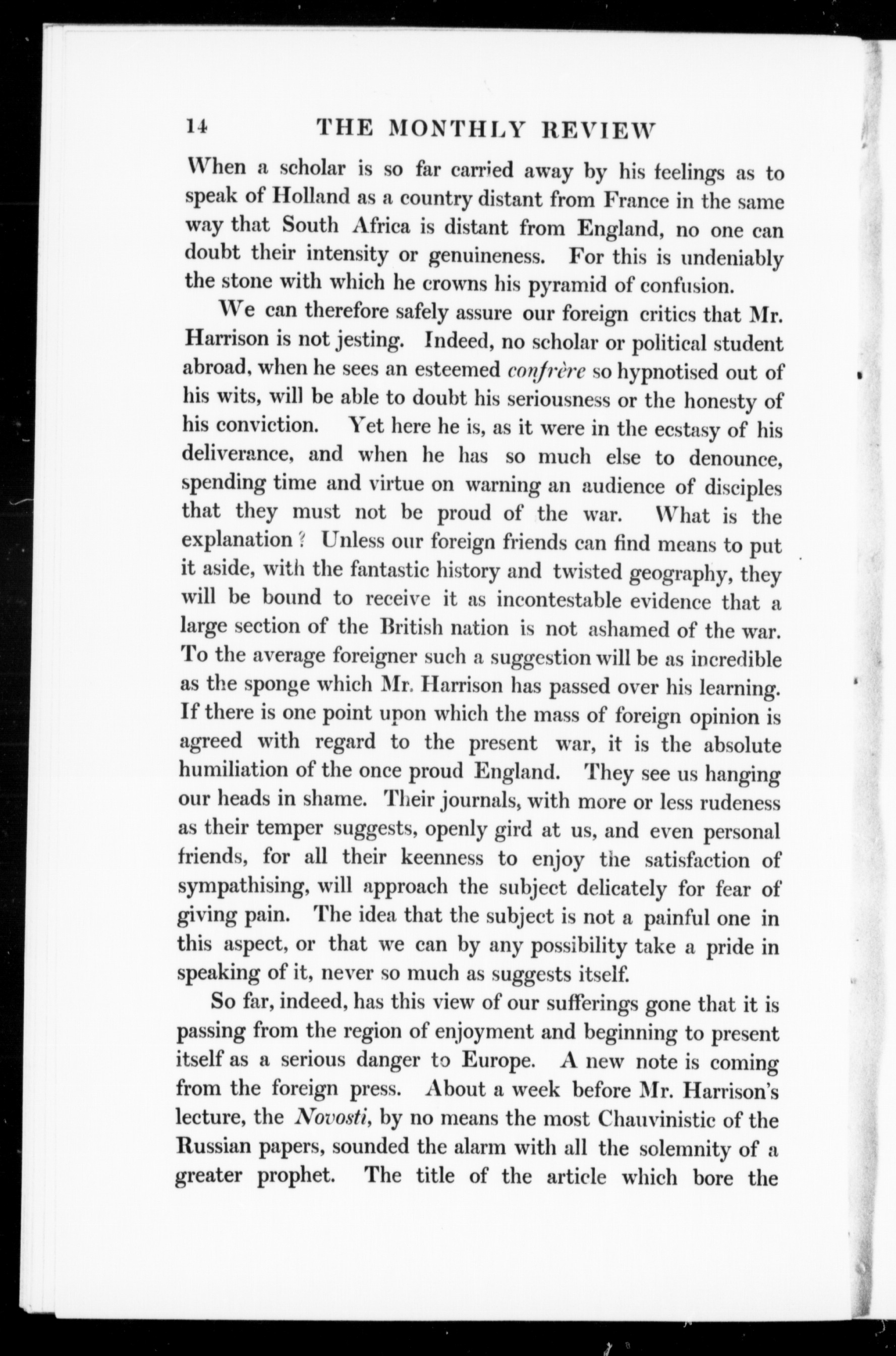 14 THE MONTHLY REVIEW

When a scholar is so far carried away by his feelings as to speak of Holland as a country distant from France in the same way that South Africa is distant from England, no one can doubt their intensity or genuineness. For this is undeniably the stone with which he crowns his pyramid of confusion.

We can therefore safely assure our foreign critics that Mr. Harrison is not jesting. Indeed, no scholar or political student abroad, when he sees an esteemed confrère so hypnotised out of his wits, will be able to doubt his seriousness or the honesty of his conviction. Yet here he is, as it were in the ecstasy of his deliverance, and when he has so much else to denounce, spending time and virtue on warning an audience of disciples that they must not be proud of the war. What is the explanation? Unless our foreign friends can find means to put it aside, with the fantastic history and twisted geography, they will be bound to receive it as incontestable evidence that a large section of the British nation is not ashamed of the war. To the average foreigner such a suggestion will be as incredible as the sponge which Mr. Harrison has passed over his learning. If there is one point upon which the mass of foreign opinion is agreed with regard to the present war, it is the absolute humiliation of the once proud England. They see us hanging our heads in shame. Their journals, with more or less rudeness as their temper suggests, openly gird at us, and even personal friends, for all their keenness to enjoy the satisfaction of sympathising, will approach the subject delicately for fear of giving pain. The idea that the subject is not a painful one in this aspect, or that we can by any possibility take a pride in speaking of it, never so much as suggests itself.

So far, indeed, has this view of our sufferings gone that it is passing from the region of enjoyment and beginning to present itself as a serious danger to Europe. A new note is coming from the foreign press. About a week before Mr. Harrison's lecture, the Novosti, by no means the most Chauvinistic of the Russian papers, sounded the alarm with all the solemnity of a greater prophet. The title of the article which bore the